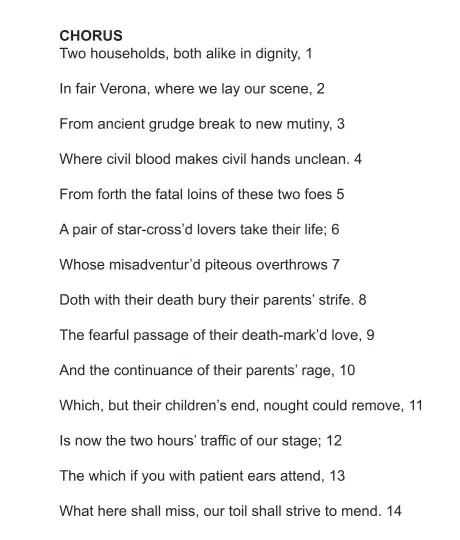 CHORUS
Two households, both alike in dignity, 1

In fair Verona, where we lay our scene, 2

From ancient grudge break to new mutiny, 3

Where civil blood makes civil hands unclean. 4

From forth the fatal loins of these two foes 5

A pair of star-cross'd lovers take their life; 6

Whose misadventur'd piteous overthrows 7

Doth with their death bury their parents' strife. 8

The fearful passage of their death-mark'd love, 9

And the continuance of their parents' rage, 10

Which, but their children's end, nought could remove, 11

Is now the two hours' traffic of our stage; 12

The which if you with patient ears attend, 13

What here shall miss, our toil shall strive to mend. 14